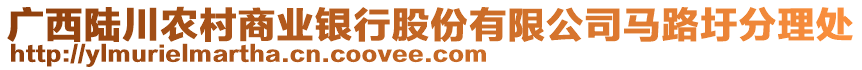 广西陆川农村商业银行股份有限公司马路圩分理处
http://ylmurielmartha.cn.coovee.com